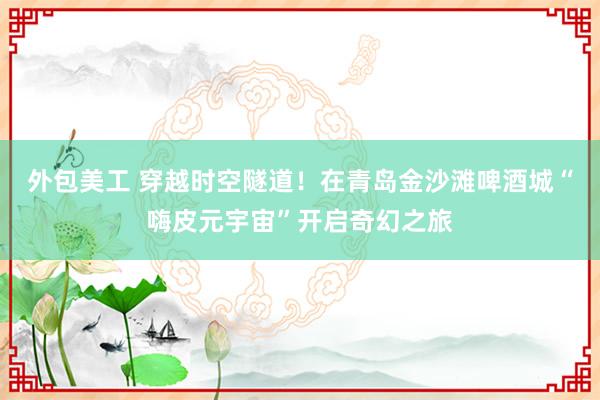 外包美工 穿越时空隧道！在青岛金沙滩啤酒城“嗨皮元宇宙”开启奇幻之旅